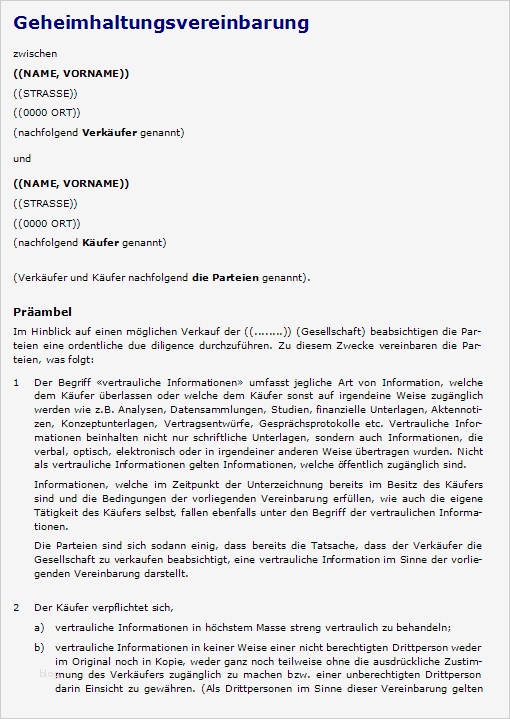 Geheimhaltungsvereinbarung

zwischen

((NAME, VORNAME))

((STRASSE))

((0000 ORT))

(nachfolgend Verkäufer genannt)

und

((NAME, VORNAME))

((STRASSE))

((0000 ORT))

(nachfolgend Käufer genannt)

(Verkäufer und Käufer nachfolgend die Parteien genannt).

Präambel

Im Hinblick auf einen möglichen Verkauf der ((........)) (Gesellschaft) beabsichtigen die Parteien eine ordentliche due diligence durchzuführen. Zu diesem Zwecke vereinbaren die Parteien, was folgt:

1 Der Begriff «vertrauliche Informationen» umfasst jegliche Art von Information, welche dem Käufer überlassen oder welche dem Käufer sonst auf irgendeine Weise zugänglich werden wie z.B. Analysen, Datensammlungen, Studien, finanzielle Unterlagen, Aktennotizen, Konzeptunterlagen, Vertragsentwürfe, Gesprächsprotokolle etc. Vertrauliche Informationen beinhalten nicht nur schriftliche Unterlagen, sondern auch Informationen, die verbal, optisch, elektronisch oder in irgendeiner anderen Weise übertragen wurden. Nicht als vertrauliche Informationen gelten Informationen, welche öffentlich zugänglich sind.

Informationen, welche im Zeitpunkt der Unterzeichnung bereits im Besitz des Käufers sind und die Bedingungen der vorliegenden Vereinbarung erfüllen, wie auch die eigene Tätigkeit des Käufers selbst, fallen ebenfalls unter den Begriff der vertraulichen Informationen.

Die Parteien sind sich sodann einig, dass bereits die Tatsache, dass der Verkäufer die Gesellschaft zu verkaufen beabsichtigt, eine vertrauliche Information im Sinne der vorliegenden Vereinbarung darstellt.

2 Der Käufer verpflichtet sich,

a) vertrauliche Informationen in höchstem Masse streng vertraulich zu behandeln;

b) vertrauliche Informationen in keiner Weise einer nicht berechtigten Drittperson weder im Original noch in Kopie, weder ganz noch teilweise ohne die ausdrückliche Zustimmung des Verkäufers zugänglich zu machen bzw. einer unberechtigten Drittperson darin Einsicht zu gewähren. (Als Drittpersonen im Sinne dieser Vereinbarung gelten